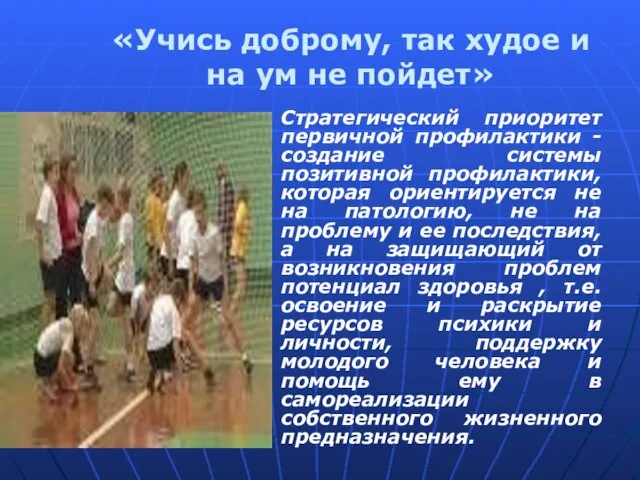 «Учись доброму, так худое и на ум не пойдет»

Стратегический приоритет первичной профилактики - создание системы позитивной профилактики, которая ориентируется не на патологию, не на проблему и ее последствия, а на защищающий от возникновения проблем потенциал здоровья , т.е. освоение и раскрытие ресурсов психики и личности, поддержку молодого человека и помощь ему в самореализации собственного жизненного предназначения.